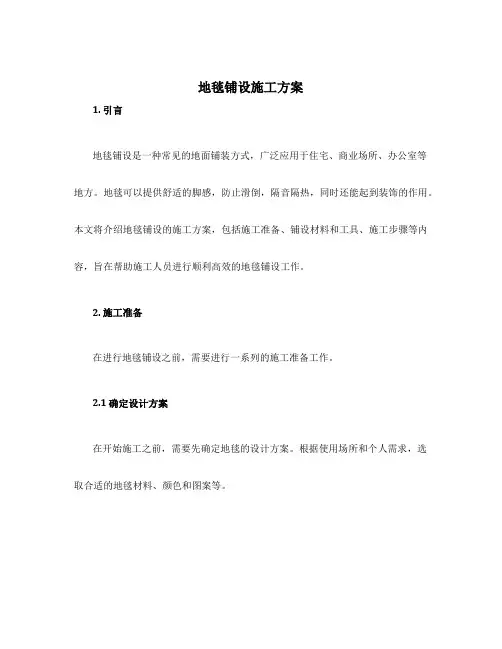 地毯铺设施工方案

1. 引言

地毯铺设是一种常见的地面铺装方式，广泛应用于住宅、商业场所、办公室等地方。地毯可以提供舒适的脚感，防止滑倒，隔音隔热，同时还能起到装饰的作用。本文将介绍地毯铺设的施工方案，包括施工准备、铺设材料和工具、施工步骤等内容，旨在帮助施工人员进行顺利高效的地毯铺设工作。

2. 施工准备

在进行地毯铺设之前，需要进行一系列的施工准备工作。

2.1 确定设计方案

在开始施工之前，需要先确定地毯的设计方案。根据使用场所和个人需求，选取合适的地毯材料、颜色和图案等。